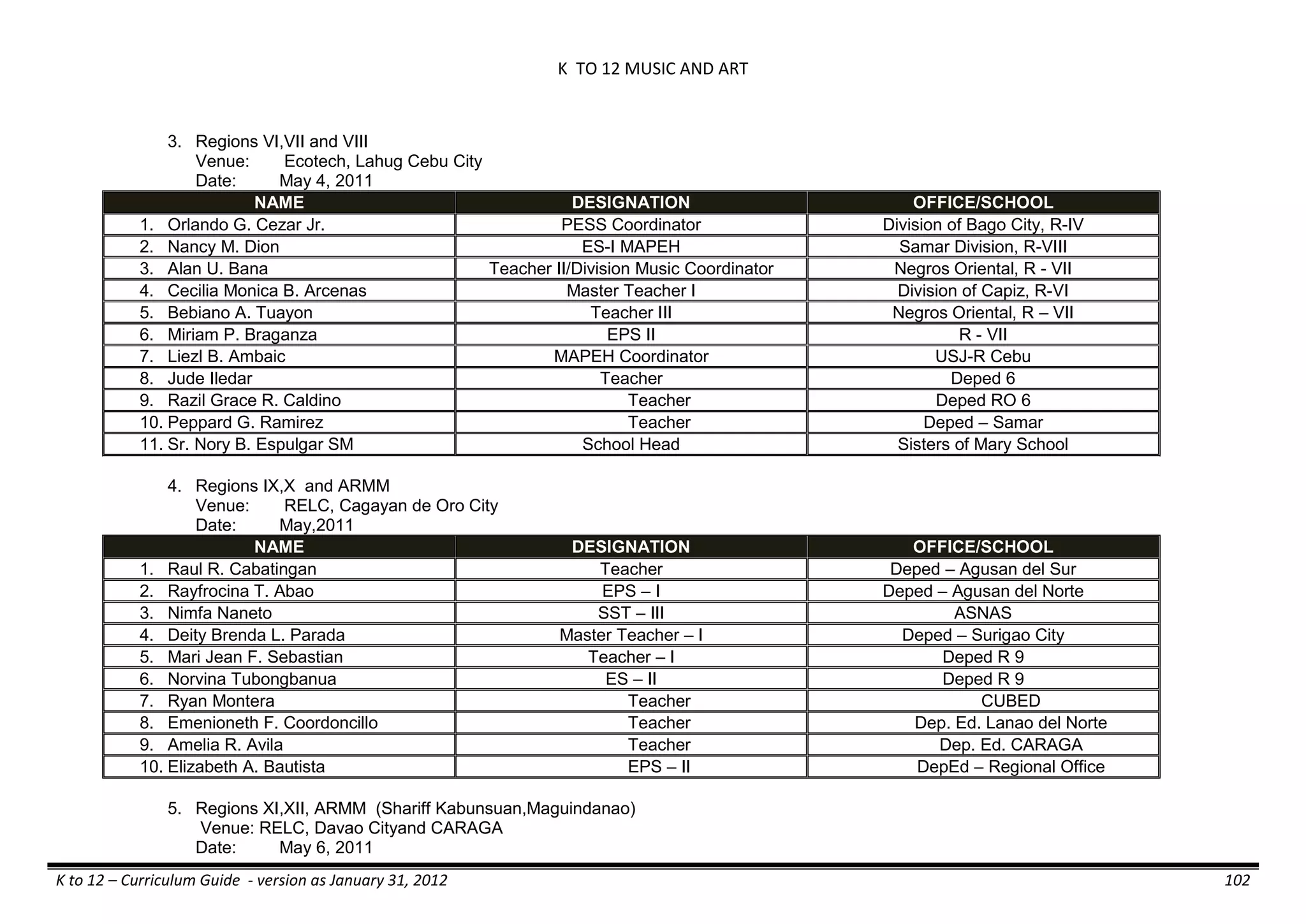 K TO 12 MUSIC AND ART

3. Regions VI,VII and VIII
Venue: Ecotech, Lahug Cebu City
Date: May 4, 2011

| NAME | DESIGNATION | OFFICE/SCHOOL |
|---|---|---|
| 1. Orlando G. Cezar Jr. | PESS Coordinator | Division of Bago City, R-IV |
| 2. Nancy M. Dion | ES-I MAPEH | Samar Division, R-VIII |
| 3. Alan U. Bana | Teacher II/Division Music Coordinator | Negros Oriental, R - VII |
| 4. Cecilia Monica B. Arcenas | Master Teacher I | Division of Capiz, R-VI |
| 5. Bebiano A. Tuayon | Teacher III | Negros Oriental, R – VII |
| 6. Miriam P. Braganza | EPS II | R - VII |
| 7. Liezl B. Ambaic | MAPEH Coordinator | USJ-R Cebu |
| 8. Jude Iledar | Teacher | Deped 6 |
| 9. Razil Grace R. Caldino | Teacher | Deped RO 6 |
| 10. Peppard G. Ramirez | Teacher | Deped – Samar |
| 11. Sr. Nory B. Espulgar SM | School Head | Sisters of Mary School |

4. Regions IX,X and ARMM
Venue: RELC, Cagayan de Oro City
Date: May,2011

| NAME | DESIGNATION | OFFICE/SCHOOL |
|---|---|---|
| 1. Raul R. Cabatingan | Teacher | Deped – Agusan del Sur |
| 2. Rayfrocina T. Abao | EPS – I | Deped – Agusan del Norte |
| 3. Nimfa Naneto | SST – III | ASNAS |
| 4. Deity Brenda L. Parada | Master Teacher – I | Deped – Surigao City |
| 5. Mari Jean F. Sebastian | Teacher – I | Deped R 9 |
| 6. Norvina Tubongbanua | ES – II | Deped R 9 |
| 7. Ryan Montera | Teacher | CUBED |
| 8. Emenioneth F. Coordoncillo | Teacher | Dep. Ed. Lanao del Norte |
| 9. Amelia R. Avila | Teacher | Dep. Ed. CARAGA |
| 10. Elizabeth A. Bautista | EPS – II | DepEd – Regional Office |

5. Regions XI,XII, ARMM (Shariff Kabunsuan,Maguindanao)
Venue: RELC, Davao Cityand CARAGA
Date: May 6, 2011

K to 12 – Curriculum Guide - version as January 31, 2012 102